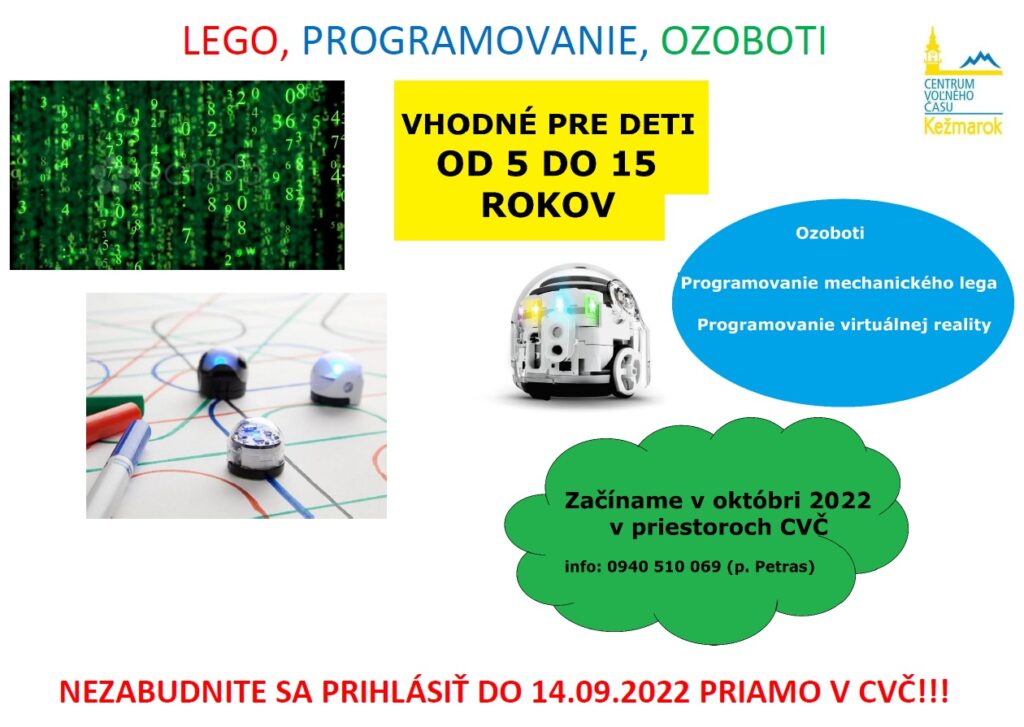 LEGO, PROGRAMOVANIE, OZOBOTI

CENTRUM VOĽNÉHO ČASU Kežmarok

VHODNÉ PRE DETI OD 5 DO 15 ROKOV

Ozoboti

Programovanie mechanického lega

Programovanie virtuálnej reality

Začíname v októbri 2022 v priestoroch CVČ

info: 0940 510 069 (p. Petras)

NEZABUDNITE SA PRIHLÁSIŤ DO 14.09.2022 PRIAMO V CVČ!!!